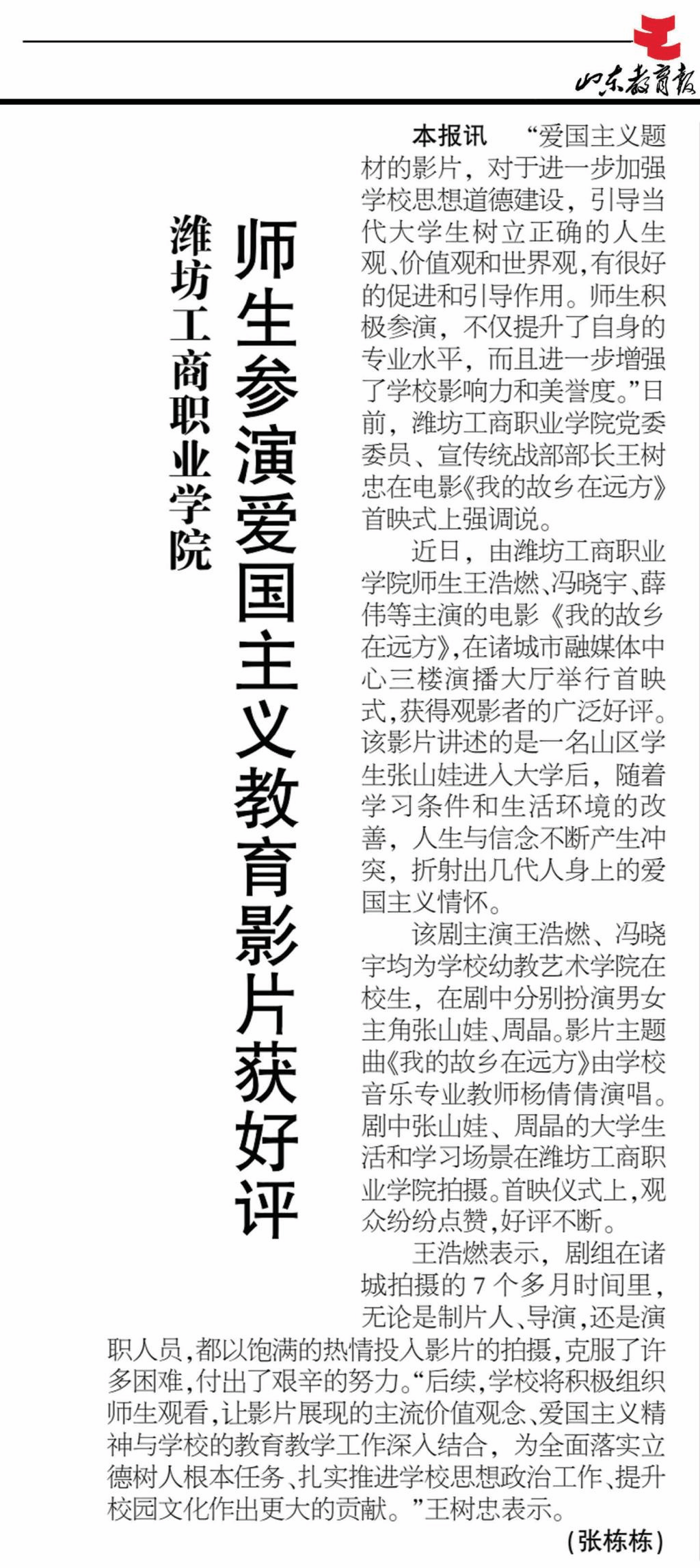 山东教育报

潍坊工商职业学院

师生参演爱国主义教育影片获好评

本报讯 “爱国主义题材的影片，对于进一步加强学校思想道德建设，引导当代大学生树立正确的人生观、价值观和世界观，有很好的促进和引导作用。师生积极参演，不仅提升了自身的专业水平，而且进一步增强了学校影响力和美誉度。”日前，潍坊工商职业学院党委委员、宣传统战部部长王树忠在电影《我的故乡在远方》首映式上强调说。

近日，由潍坊工商职业学院师生王浩燃、冯晓宇、薛伟等主演的电影《我的故乡在远方》，在诸城市融媒体中心三楼演播大厅举行首映式，获得观影者的广泛好评。该影片讲述的是一名山区学生张山娃进入大学后，随着学习条件和生活环境的改善，人生与信念不断产生冲突，折射出几代人身上的爱国主义情怀。

该剧主演王浩燃、冯晓宇均为学校幼教艺术学院在校生，在剧中分别扮演男女主角张山娃、周晶。影片主题曲《我的故乡在远方》由学校音乐专业教师杨倩倩演唱。剧中张山娃、周晶的大学生活和学习场景在潍坊工商职业学院拍摄。首映仪式上，观众纷纷点赞，好评不断。

王浩燃表示，剧组在诸城拍摄的7个多月时间里，无论是制片人、导演，还是演职人员，都以饱满的热情投入影片的拍摄，克服了许多困难，付出了艰辛的努力。“后续，学校将积极组织师生观看，让影片展现的主流价值观念、爱国主义精神与学校的教育教学工作深入结合，为全面落实立德树人根本任务、扎实推进学校思想政治工作、提升校园文化作出更大的贡献。”王树忠表示。

（张栋栋）